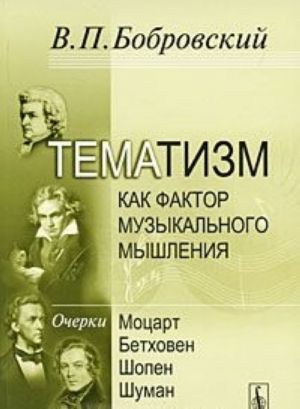 В. П. Бобровский

ТЕМАТИЗМ

КАК ФАКТОР МУЗЫКАЛЬНОГО МЫШЛЕНИЯ

Очерки

Моцарт
Бетховен
Шопен
Шуман